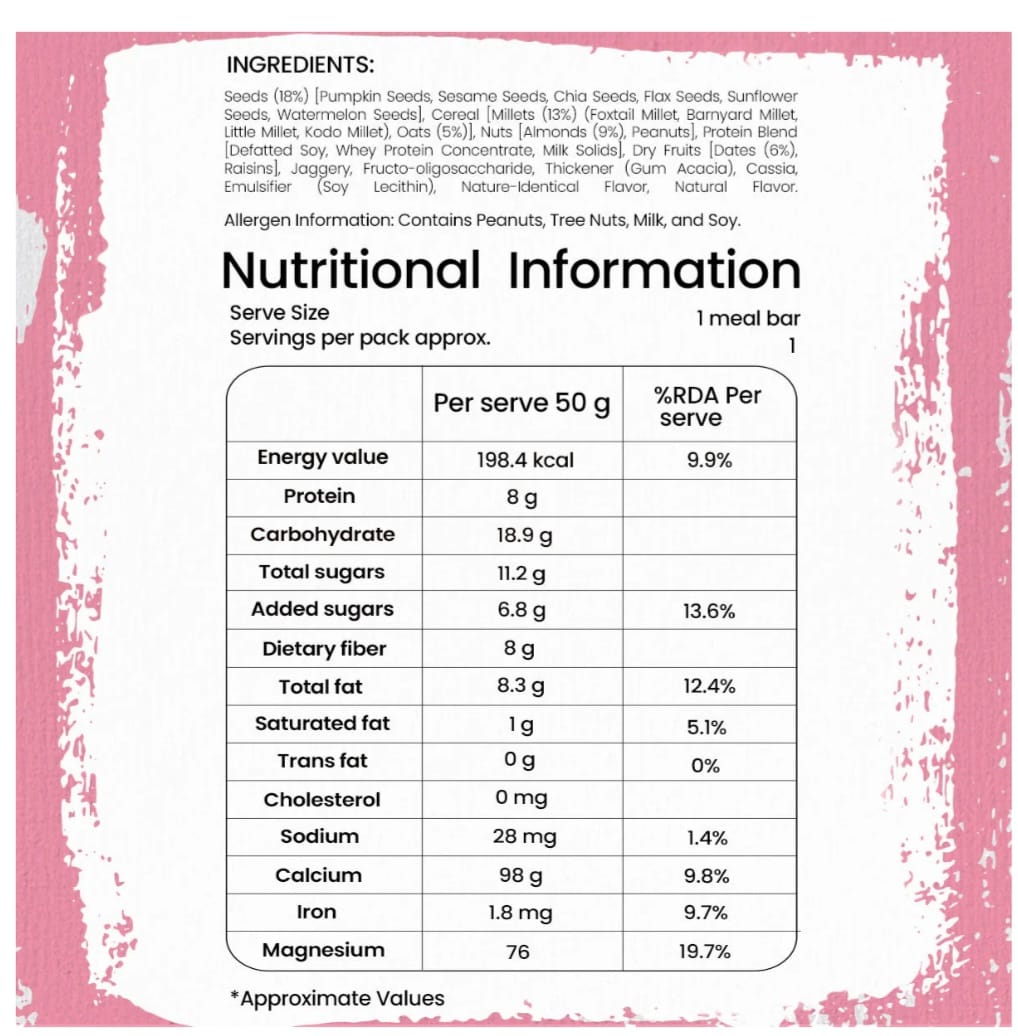 INGREDIENTS:

Seeds (18%) [Pumpkin Seeds, Sesame Seeds, Chia Seeds, Flax Seeds, Sunflower Seeds, Watermelon Seeds], Cereal [Millets (13%) (Foxtail Millet, Barnyard Millet, Little Millet, Kodo Millet), Oats (5%)], Nuts [Almonds (9%), Peanuts], Protein Blend [Defatted Soy, Whey Protein Concentrate, Milk Solids], Dry Fruits [Dates (6%), Raisins], Jaggery, Fructo-oligosaccharide, Thickener (Gum Acacia), Cassia, Emulsifier (Soy Lecithin), Nature-Identical Flavor, Natural Flavor.

Allergen Information: Contains Peanuts, Tree Nuts, Milk, and Soy.

Nutritional Information

Serve Size 1 meal bar
Servings per pack approx. 1

| | Per serve 50 g | %RDA Per serve |
|---|---|---|
| Energy value | 198.4 kcal | 9.9% |
| Protein | 8 g | |
| Carbohydrate | 18.9 g | |
| Total sugars | 11.2 g | |
| Added sugars | 6.8 g | 13.6% |
| Dietary fiber | 8 g | |
| Total fat | 8.3 g | 12.4% |
| Saturated fat | 1 g | 5.1% |
| Trans fat | 0 g | 0% |
| Cholesterol | 0 mg | |
| Sodium | 28 mg | 1.4% |
| Calcium | 98 g | 9.8% |
| Iron | 1.8 mg | 9.7% |
| Magnesium | 76 | 19.7% |

*Approximate Values